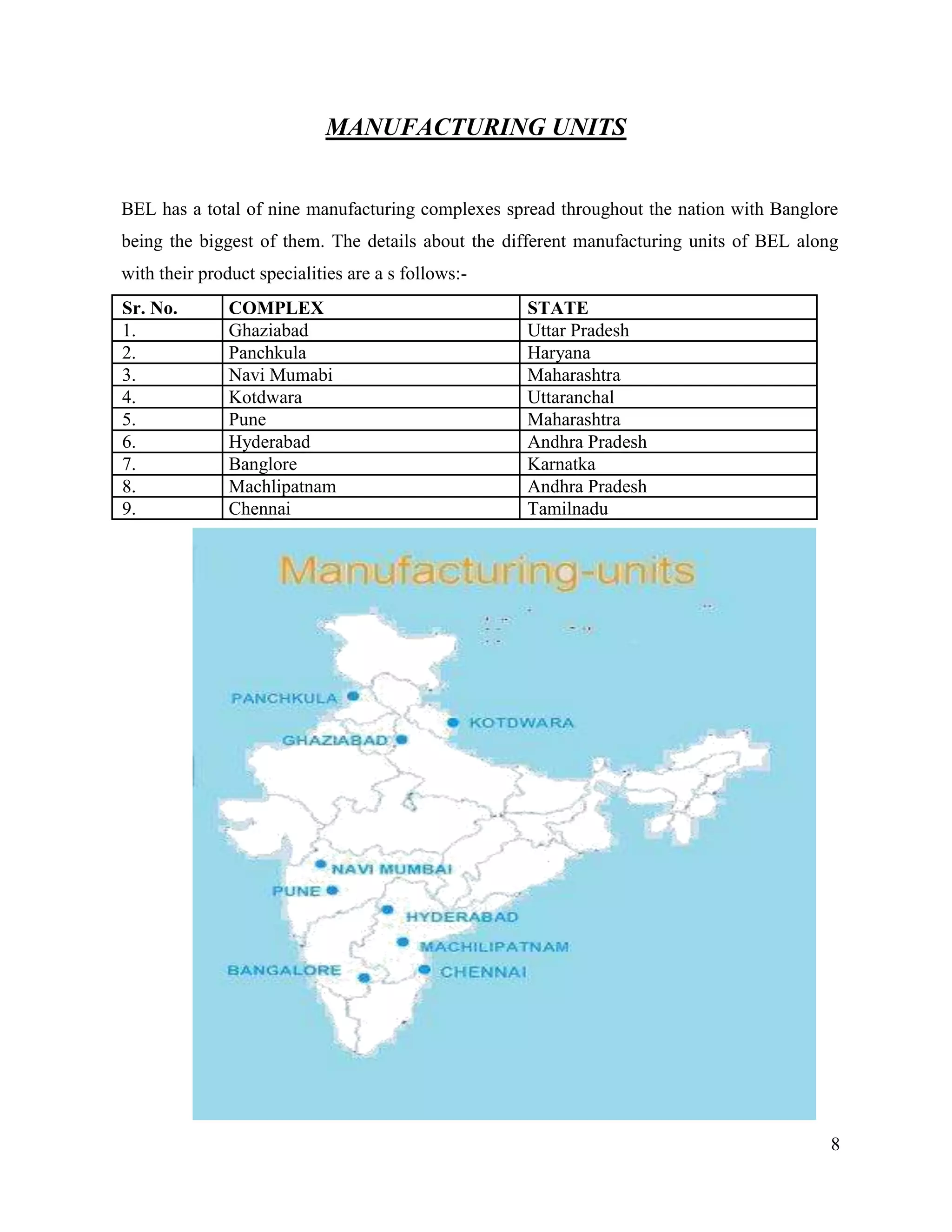 MANUFACTURING UNITS

BEL has a total of nine manufacturing complexes spread throughout the nation with Banglore being the biggest of them. The details about the different manufacturing units of BEL along with their product specialities are a s follows:-

| Sr. No. | COMPLEX | STATE |
|---|---|---|
| 1. | Ghaziabad | Uttar Pradesh |
| 2. | Panchkula | Haryana |
| 3. | Navi Mumabi | Maharashtra |
| 4. | Kotdwara | Uttaranchal |
| 5. | Pune | Maharashtra |
| 6. | Hyderabad | Andhra Pradesh |
| 7. | Banglore | Karnatka |
| 8. | Machlipatnam | Andhra Pradesh |
| 9. | Chennai | Tamilnadu |

Manufacturing-units

PANCHKULA
KOTDWARA
GHAZIABAD
NAVI MUMBAI
PUNE
HYDERABAD
MACHILIPATNAM
BANGALORE
CHENNAI

8